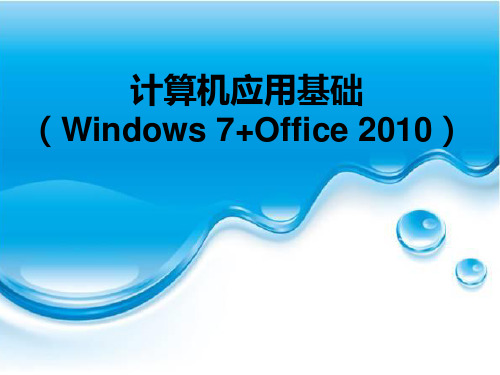 计算机应用基础
（Windows 7+Office 2010）